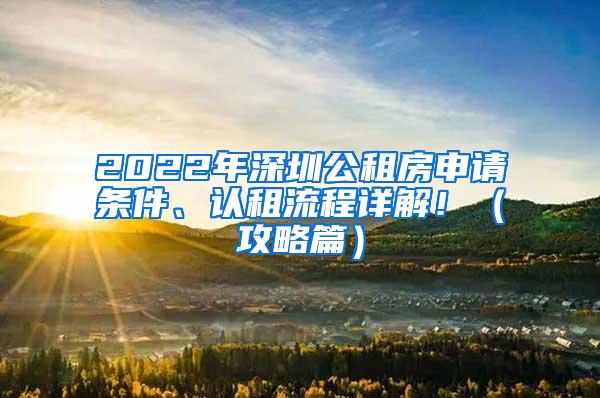 2022年深圳公租房申请条件、认租流程详解！（攻略篇）